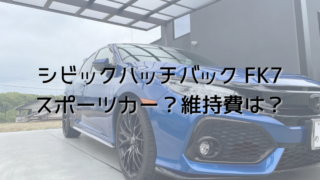 シビックハッチバック FK7
スポーツカー？維持費は？